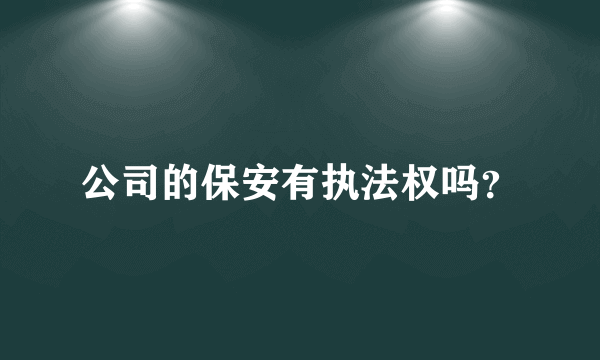 公司的保安有执法权吗?